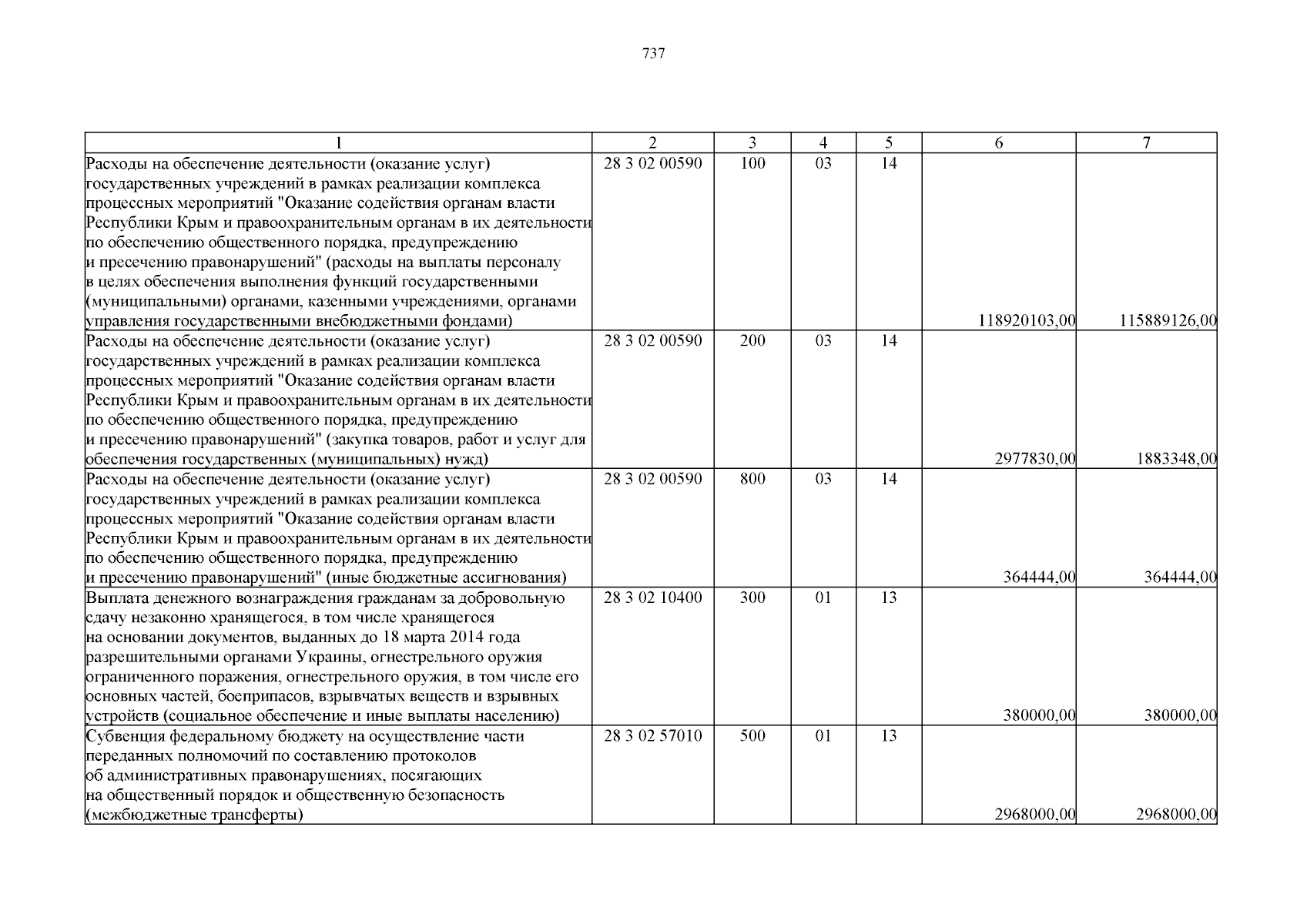 737

| 1 | 2 | 3 | 4 | 5 | 6 | 7 |
|---|---|---|---|---|---|---|
| Расходы на обеспечение деятельности (оказание услуг) государственных учреждений в рамках реализации комплекса процессных мероприятий "Оказание содействия органам власти Республики Крым и правоохранительным органам в их деятельности по обеспечению общественного порядка, предупреждению и пресечению правонарушений" (расходы на выплаты персоналу в целях обеспечения выполнения функций государственными (муниципальными) органами, казенными учреждениями, органами управления государственными внебюджетными фондами) | 28 3 02 00590 | 100 | 03 | 14 | 118920103,00 | 115889126,00 |
| Расходы на обеспечение деятельности (оказание услуг) государственных учреждений в рамках реализации комплекса процессных мероприятий "Оказание содействия органам власти Республики Крым и правоохранительным органам в их деятельности по обеспечению общественного порядка, предупреждению и пресечению правонарушений" (закупка товаров, работ и услуг для обеспечения государственных (муниципальных) нужд) | 28 3 02 00590 | 200 | 03 | 14 | 2977830,00 | 1883348,00 |
| Расходы на обеспечение деятельности (оказание услуг) государственных учреждений в рамках реализации комплекса процессных мероприятий "Оказание содействия органам власти Республики Крым и правоохранительным органам в их деятельности по обеспечению общественного порядка, предупреждению и пресечению правонарушений" (иные бюджетные ассигнования) | 28 3 02 00590 | 800 | 03 | 14 | 364444,00 | 364444,00 |
| Выплата денежного вознаграждения гражданам за добровольную сдачу незаконно хранящегося, в том числе хранящегося на основании документов, выданных до 18 марта 2014 года разрешительными органами Украины, огнестрельного оружия ограниченного поражения, огнестрельного оружия, в том числе его основных частей, боеприпасов, взрывчатых веществ и взрывных устройств (социальное обеспечение и иные выплаты населению) | 28 3 02 10400 | 300 | 01 | 13 | 380000,00 | 380000,00 |
| Субвенция федеральному бюджету на осуществление части переданных полномочий по составлению протоколов об административных правонарушениях, посягающих на общественный порядок и общественную безопасность (межбюджетные трансферты) | 28 3 02 57010 | 500 | 01 | 13 | 2968000,00 | 2968000,00 |